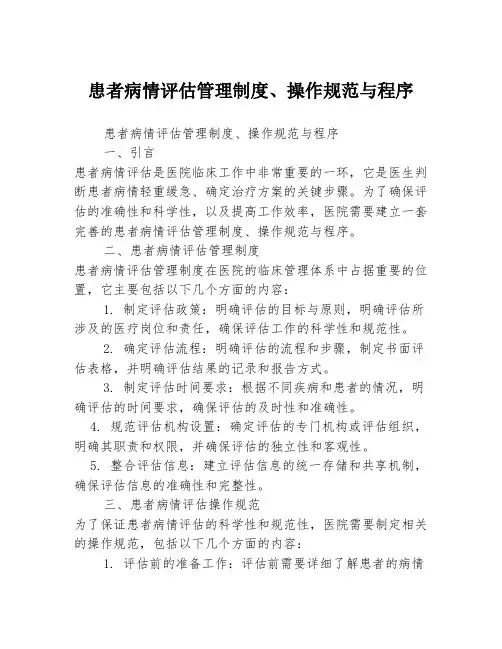 患者病情评估管理制度、操作规范与程序

患者病情评估管理制度、操作规范与程序

一、引言

患者病情评估是医院临床工作中非常重要的一环，它是医生判断患者病情轻重缓急、确定治疗方案的关键步骤。为了确保评估的准确性和科学性，以及提高工作效率，医院需要建立一套完善的患者病情评估管理制度、操作规范与程序。

二、患者病情评估管理制度

患者病情评估管理制度在医院的临床管理体系中占据重要的位置，它主要包括以下几个方面的内容：

1. 制定评估政策：明确评估的目标与原则，明确评估所涉及的医疗岗位和责任，确保评估工作的科学性和规范性。

2. 确定评估流程：明确评估的流程和步骤，制定书面评估表格，并明确评估结果的记录和报告方式。

3. 制定评估时间要求：根据不同疾病和患者的情况，明确评估的时间要求，确保评估的及时性和准确性。

4. 规范评估机构设置：确定评估的专门机构或评估组织，明确其职责和权限，并确保评估的独立性和客观性。

5. 整合评估信息：建立评估信息的统一存储和共享机制，确保评估信息的准确性和完整性。

三、患者病情评估操作规范

为了保证患者病情评估的科学性和规范性，医院需要制定相关的操作规范，包括以下几个方面的内容：

1. 评估前的准备工作：评估前需要详细了解患者的病情